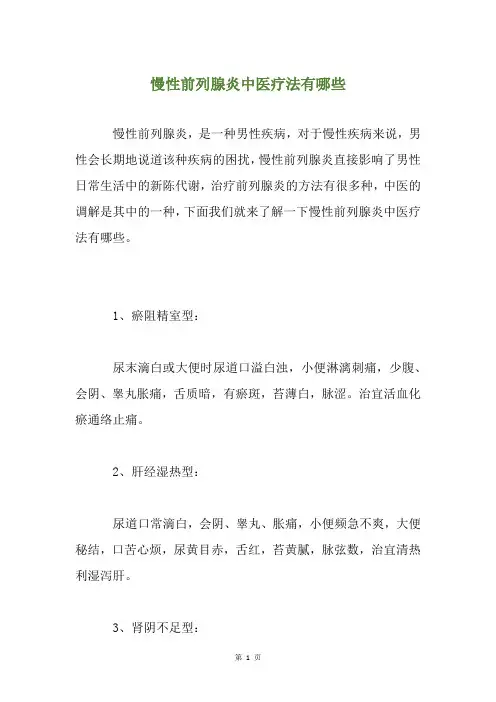 慢性前列腺炎中医疗法有哪些

慢性前列腺炎，是一种男性疾病，对于慢性疾病来说，男性会长期地说道该种疾病的困扰，慢性前列腺炎直接影响了男性日常生活中的新陈代谢，治疗前列腺炎的方法有很多种，中医的调解是其中的一种，下面我们就来了解一下慢性前列腺炎中医疗法有哪些。

1、瘀阻精室型：

尿末滴白或大便时尿道口溢白浊，小便淋漓刺痛，少腹、会阴、睾丸胀痛，舌质暗，有瘀斑，苔薄白，脉涩。治宜活血化瘀通络止痛。

2、肝经湿热型：

尿道口常滴白，会阴、睾丸、胀痛，小便频急不爽，大便秘结，口苦心烦，尿黄目赤，舌红，苔黄腻，脉弦数，治宜清热利湿泻肝。

3、肾阴不足型：

第 1 页